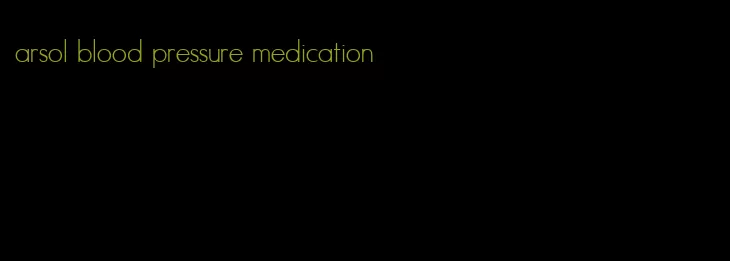 arsol blood pressure medication